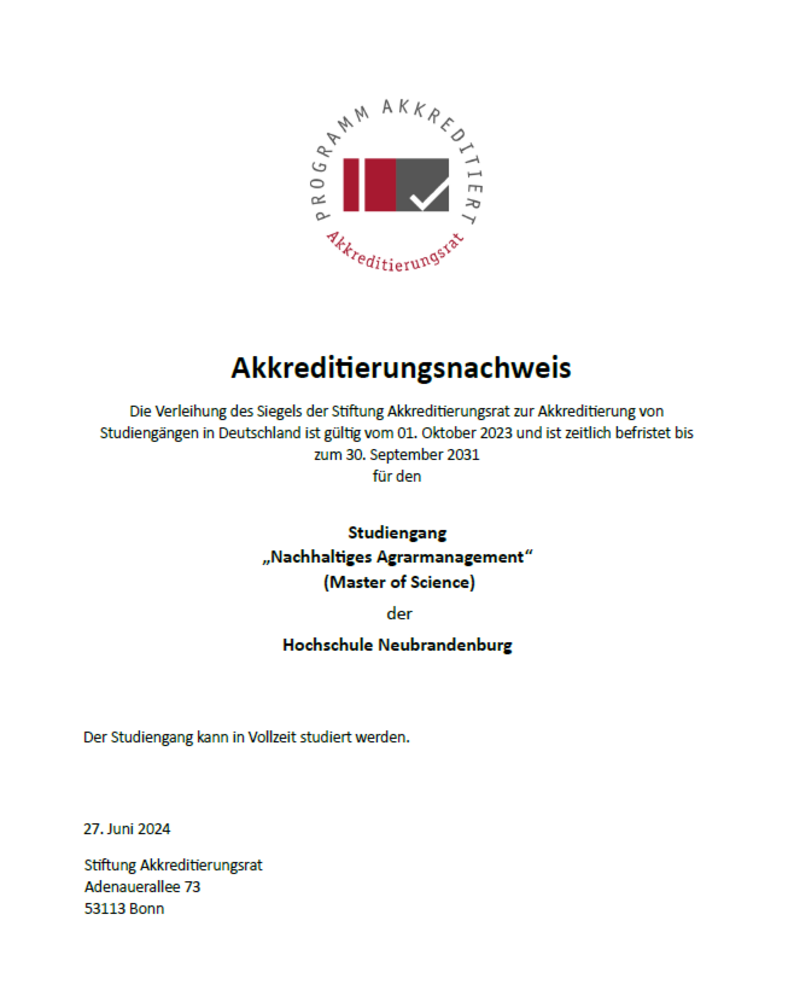 PROGRAMM AKKREDITIERT

Akkreditierungsrat

Akkreditierungsnachweis

Die Verleihung des Siegels der Stiftung Akkreditierungsrat zur Akkreditierung von Studiengängen in Deutschland ist gültig vom 01. Oktober 2023 und ist zeitlich befristet bis zum 30. September 2031
für den

Studiengang
„Nachhaltiges Agrarmanagement“
(Master of Science)

der

Hochschule Neubrandenburg

Der Studiengang kann in Vollzeit studiert werden.

27. Juni 2024

Stiftung Akkreditierungsrat
Adenauerallee 73
53113 Bonn